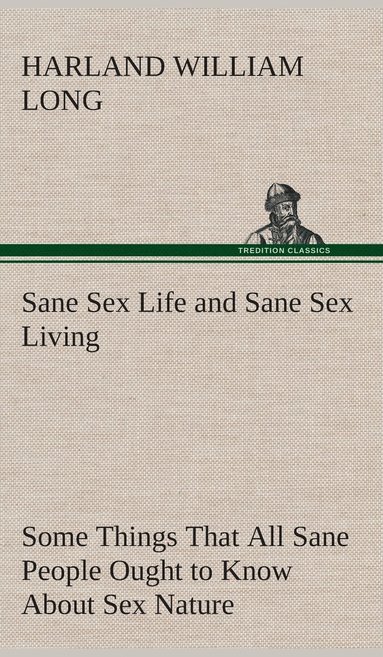 HARLAND WILLIAM LONG

TREDITION CLASSICS

Sane Sex Life and Sane Sex Living

Some Things That All Sane People Ought to Know About Sex Nature